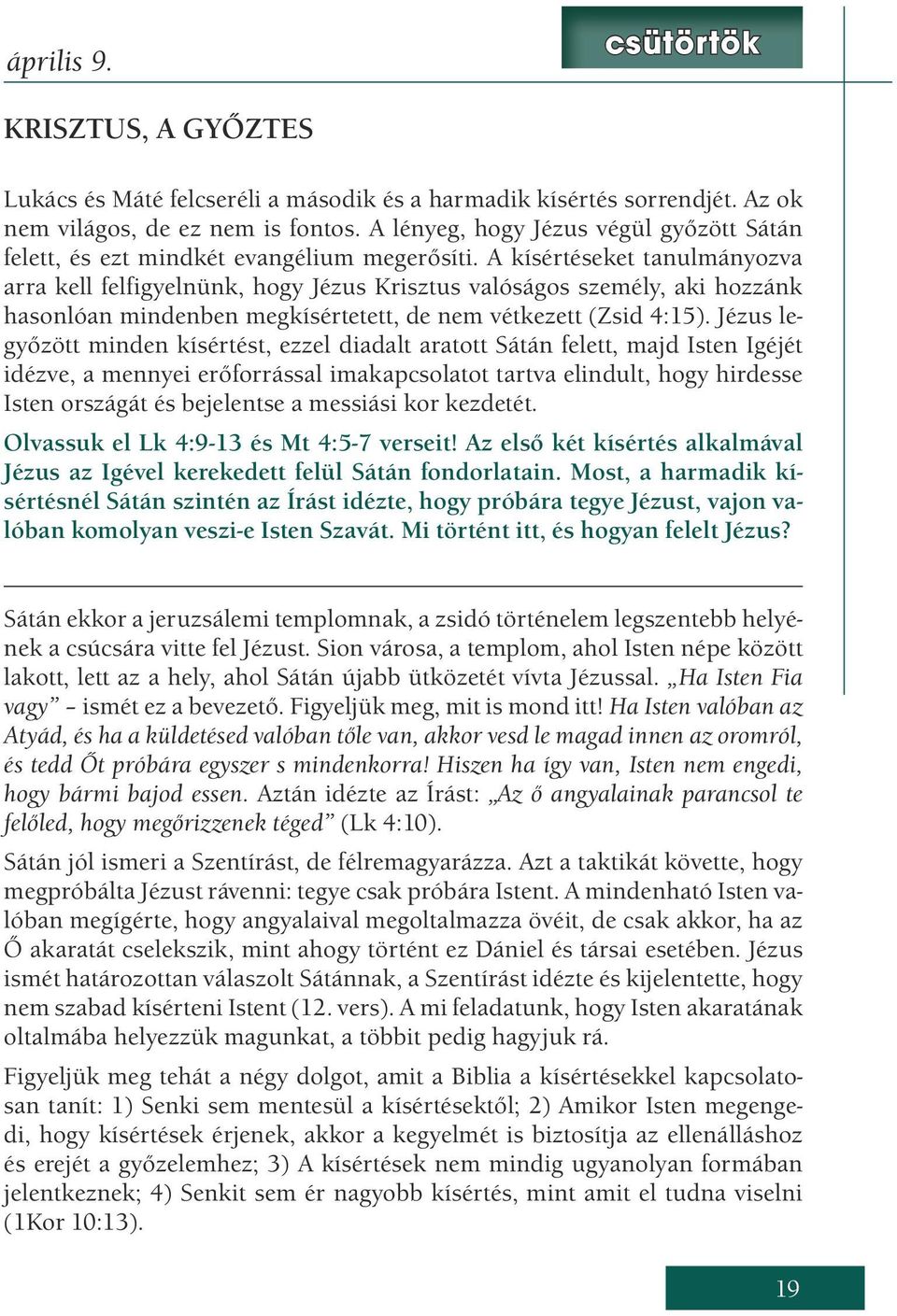 április 9.

csütörtök

KRISZTUS, A GYŐZTES

Lukács és Máté felcseréli a második és a harmadik kísértés sorrendjét. Az ok nem világos, de ez nem is fontos. A lényeg, hogy Jézus végül győzött Sátán felett, és ezt mindkét evangélium megerősíti. A kísértéseket tanulmányozva arra kell felfigyelnünk, hogy Jézus Krisztus valóságos személy, aki hozzánk hasonlóan mindenben megkísértetett, de nem vétkezett (Zsid 4:15). Jézus legyőzött minden kísértést, ezzel diadalt aratott Sátán felett, majd Isten Igéjét idézve, a mennyei erőforrással imakapcsolatot tartva elindult, hogy hirdesse Isten országát és bejelentse a messiási kor kezdetét.

Olvassuk el Lk 4:9-13 és Mt 4:5-7 verseit! Az első két kísértés alkalmával Jézus az Igével kerekedett felül Sátán fondorlatain. Most, a harmadik kísértésnél Sátán szintén az Írást idézte, hogy próbára tegye Jézust, vajon valóban komolyan veszi-e Isten Szavát. Mi történt itt, és hogyan felelt Jézus?

Sátán ekkor a jeruzsálemi templomnak, a zsidó történelem legszentebb helyének a csúcsára vitte fel Jézust. Sion városa, a templom, ahol Isten népe között lakott, lett az a hely, ahol Sátán újabb ütközetét vívta Jézussal. „Ha Isten Fia vagy” – ismét ez a bevezető. Figyeljük meg, mit is mond itt! Ha Isten valóban az Atyád, és ha a küldetésed valóban tőle van, akkor vesd le magad innen az oromról, és tedd Őt próbára egyszer s mindenkorra! Hiszen ha így van, Isten nem engedi, hogy bármi bajod essen. Aztán idézte az Írást: „Az ő angyalainak parancsol te felőled, hogy megőrizzenek téged” (Lk 4:10).

Sátán jól ismeri a Szentírást, de félremagyarázza. Azt a taktikát követte, hogy megpróbálta Jézust rávenni: tegye csak próbára Istent. A mindenható Isten valóban megígérte, hogy angyalaival megoltalmazza övéit, de csak akkor, ha az Ő akaratát cselekszik, mint ahogy történt ez Dániel és társai esetében. Jézus ismét határozottan válaszolt Sátánnak, a Szentírást idézte és kijelentette, hogy nem szabad kísérteni Istent (12. vers). A mi feladatunk, hogy Isten akaratának oltalmába helyezzük magunkat, a többit pedig hagyjuk rá.

Figyeljük meg tehát a négy dolgot, amit a Biblia a kísértésekkel kapcsolatosan tanít: 1) Senki sem mentesül a kísértésektől; 2) Amikor Isten megengedi, hogy kísértések érjenek, akkor a kegyelmét is biztosítja az ellenálláshoz és erejét a győzelemhez; 3) A kísértések nem mindig ugyanolyan formában jelentkeznek; 4) Senkit sem ér nagyobb kísértés, mint amit el tudna viselni (1Kor 10:13).

19